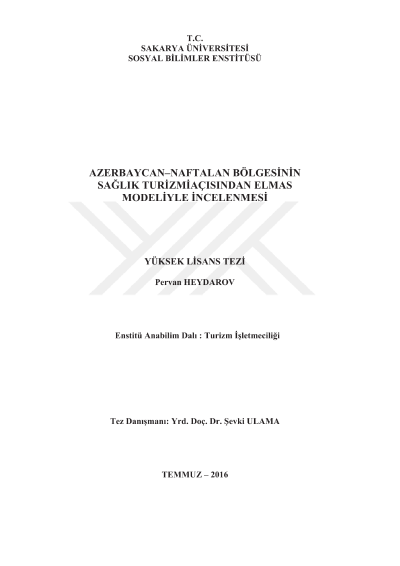 T.C.
SAKARYA ÜNİVERSİTESİ
SOSYAL BİLİMLER ENSTİTÜSÜ

AZERBAYCAN–NAFTALAN BÖLGESİNİN
SAĞLIK TURİZMİAÇISINDAN ELMAS
MODELİYLE İNCELENMESİ

YÜKSEK LİSANS TEZİ

Pervan HEYDAROV

Enstitü Anabilim Dalı : Turizm İşletmeciliği

Tez Danışmanı: Yrd. Doç. Dr. Şevki ULAMA

TEMMUZ – 2016